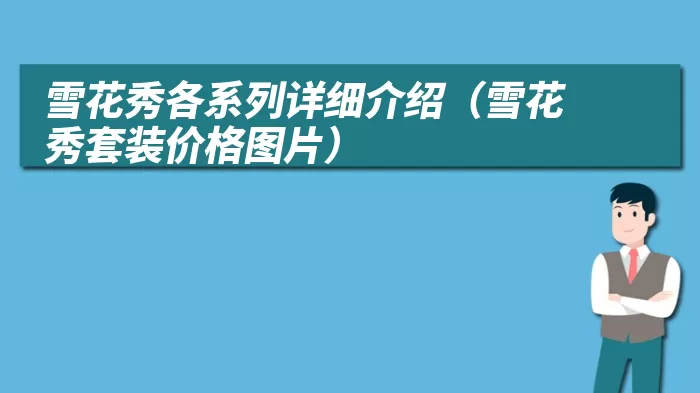 雪花秀各系列详细介绍（雪花秀套装价格图片）